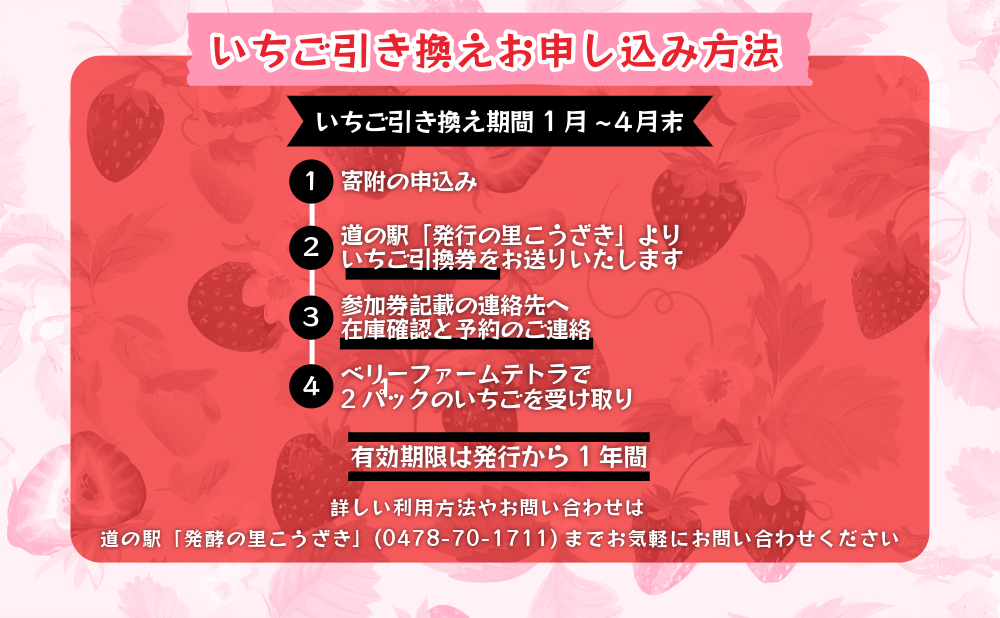 いちご引き換えお申し込み方法

いちご引き換え期間 1月～4月末

1 寄附の申込み

2 道の駅「発行の里こうざき」より いちご引換券をお送りいたします

3 参加券記載の連絡先へ 在庫確認と予約のご連絡

4 ベリーファームテトラで 2パックのいちごを受け取り

有効期限は発行から1年間

詳しい利用方法やお問い合わせは
道の駅「発酵の里こうざき」(0478-70-1711) までお気軽にお問い合わせください